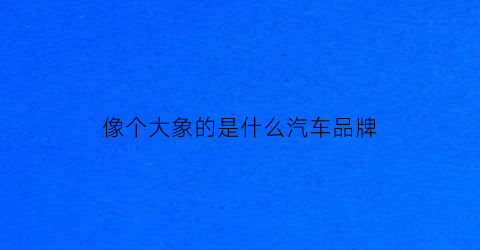 像个大象的是什么汽车品牌